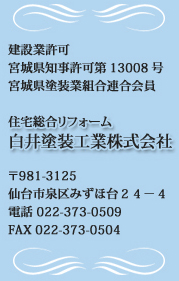 建設業許可
宮城県知事許可第 13008 号
宮城県塗装業組合連合会員

住宅総合リフォーム
白井塗装工業株式会社

〒981-3125
仙台市泉区みずほ台２４－４
電話 022-373-0509
FAX 022-373-0504